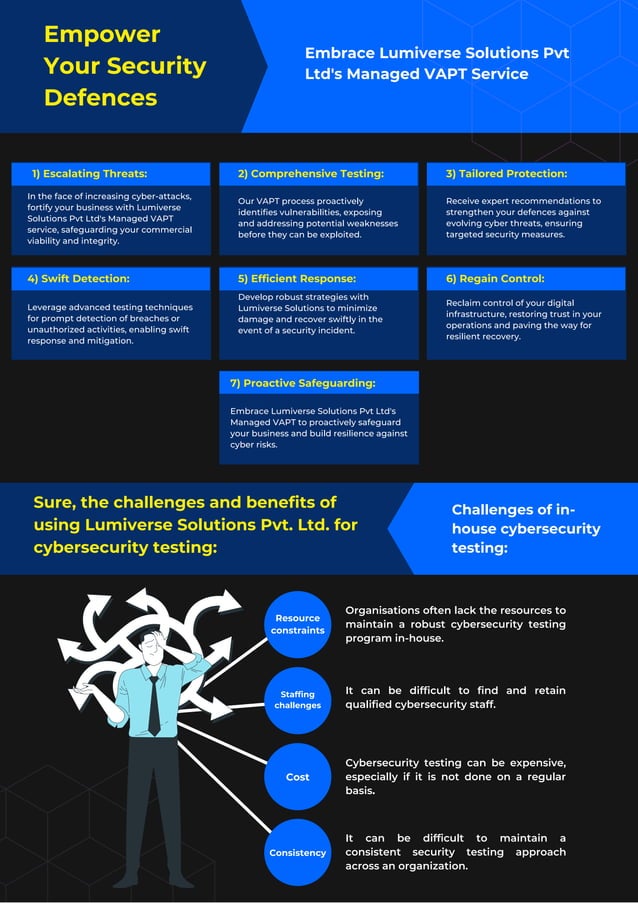 Empower Your Security Defences

Embrace Lumiverse Solutions Pvt Ltd's Managed VAPT Service

1) Escalating Threats:

In the face of increasing cyber-attacks, fortify your business with Lumiverse Solutions Pvt Ltd's Managed VAPT service, safeguarding your commercial viability and integrity.

2) Comprehensive Testing:

Our VAPT process proactively identifies vulnerabilities, exposing and addressing potential weaknesses before they can be exploited.

3) Tailored Protection:

Receive expert recommendations to strengthen your defences against evolving cyber threats, ensuring targeted security measures.

4) Swift Detection:

Leverage advanced testing techniques for prompt detection of breaches or unauthorized activities, enabling swift response and mitigation.

5) Efficient Response:

Develop robust strategies with Lumiverse Solutions to minimize damage and recover swiftly in the event of a security incident.

6) Regain Control:

Reclaim control of your digital infrastructure, restoring trust in your operations and paving the way for resilient recovery.

7) Proactive Safeguarding:

Embrace Lumiverse Solutions Pvt Ltd's Managed VAPT to proactively safeguard your business and build resilience against cyber risks.

Sure, the challenges and benefits of using Lumiverse Solutions Pvt. Ltd. for cybersecurity testing:

Challenges of in-house cybersecurity testing:

Resource constraints

Organisations often lack the resources to maintain a robust cybersecurity testing program in-house.

Staffing challenges

It can be difficult to find and retain qualified cybersecurity staff.

Cost

Cybersecurity testing can be expensive, especially if it is not done on a regular basis.

Consistency

It can be difficult to maintain a consistent security testing approach across an organization.